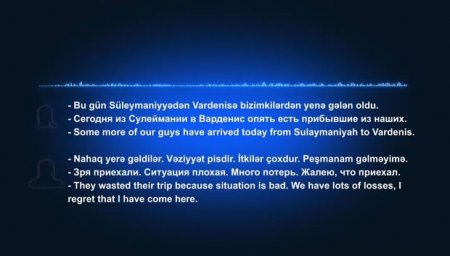 - Bu gün Süleymaniyyədən Vardenisə bizimkilərdən yenə gələn oldu.
- Сегодня из Сулеймании в Варденис опять есть прибывшие из наших.
- Some more of our guys have arrived today from Sulaymaniyah to Vardenis.

- Nahaq yerə gəldilər. Vəziyyət pisdir. İtkilər çoxdur. Peşmanam gəlməyimə.
- Зря приехали. Ситуация плохая. Много потерь. Жалею, что приехал.
- They wasted their trip because situation is bad. We have lots of losses, I regret that I have come here.